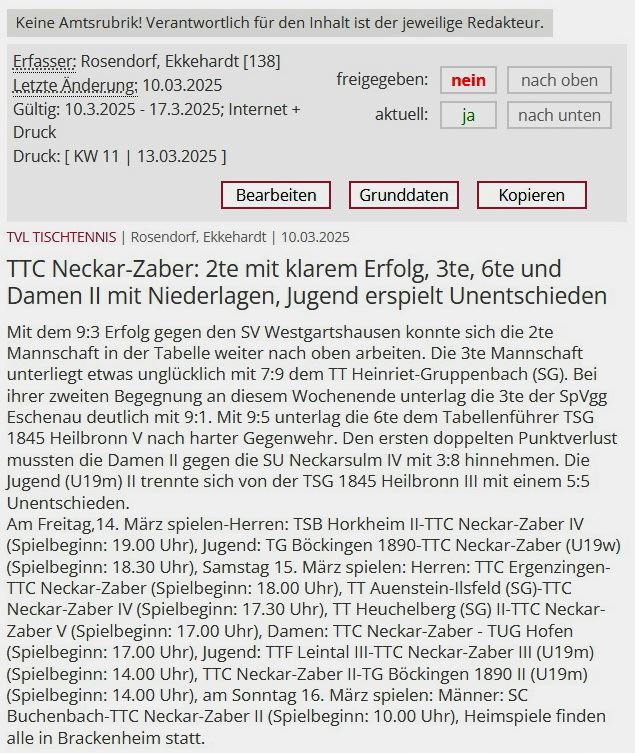 Keine Amtsrubrik! Verantwortlich für den Inhalt ist der jeweilige Redakteur.

Erfasser: Rosendorf, Ekkehardt [138]
Letzte Änderung: 10.03.2025
Gültig: 10.3.2025 - 17.3.2025; Internet + Druck
Druck: [ KW 11 | 13.03.2025 ]

freigegeben: nein nach oben
aktuell: ja nach unten

Bearbeiten Grunddaten Kopieren

TVL TISCHTENNIS | Rosendorf, Ekkehardt | 10.03.2025

TTC Neckar-Zaber: 2te mit klarem Erfolg, 3te, 6te und Damen II mit Niederlagen, Jugend erspielt Unentschieden

Mit dem 9:3 Erfolg gegen den SV Westgartshausen konnte sich die 2te Mannschaft in der Tabelle weiter nach oben arbeiten. Die 3te Mannschaft unterliegt etwas unglücklich mit 7:9 dem TT Heinriet-Gruppenbach (SG). Bei ihrer zweiten Begegnung an diesem Wochenende unterlag die 3te der SpVgg Eschenau deutlich mit 9:1. Mit 9:5 unterlag die 6te dem Tabellenführer TSG 1845 Heilbronn V nach harter Gegenwehr. Den ersten doppelten Punktverlust mussten die Damen II gegen die SU Neckarsulm IV mit 3:8 hinnehmen. Die Jugend (U19m) II trennte sich von der TSG 1845 Heilbronn III mit einem 5:5 Unentschieden.
Am Freitag,14. März spielen-Herren: TSB Horkheim II-TTC Neckar-Zaber IV (Spielbeginn: 19.00 Uhr), Jugend: TG Böckingen 1890-TTC Neckar-Zaber (U19w) (Spielbeginn: 18.30 Uhr), Samstag 15. März spielen: Herren: TTC Ergenzingen-TTC Neckar-Zaber (Spielbeginn: 18.00 Uhr), TT Auenstein-Ilsfeld (SG)-TTC Neckar-Zaber IV (Spielbeginn: 17.30 Uhr), TT Heuchelberg (SG) II-TTC Neckar-Zaber V (Spielbeginn: 17.00 Uhr), Damen: TTC Neckar-Zaber - TUG Hofen (Spielbeginn: 17.00 Uhr), Jugend: TTF Leintal III-TTC Neckar-Zaber III (U19m) (Spielbeginn: 14.00 Uhr), TTC Neckar-Zaber II-TG Böckingen 1890 II (U19m) (Spielbeginn: 14.00 Uhr), am Sonntag 16. März spielen: Männer: SC Buchenbach-TTC Neckar-Zaber II (Spielbeginn: 10.00 Uhr), Heimspiele finden alle in Brackenheim statt.